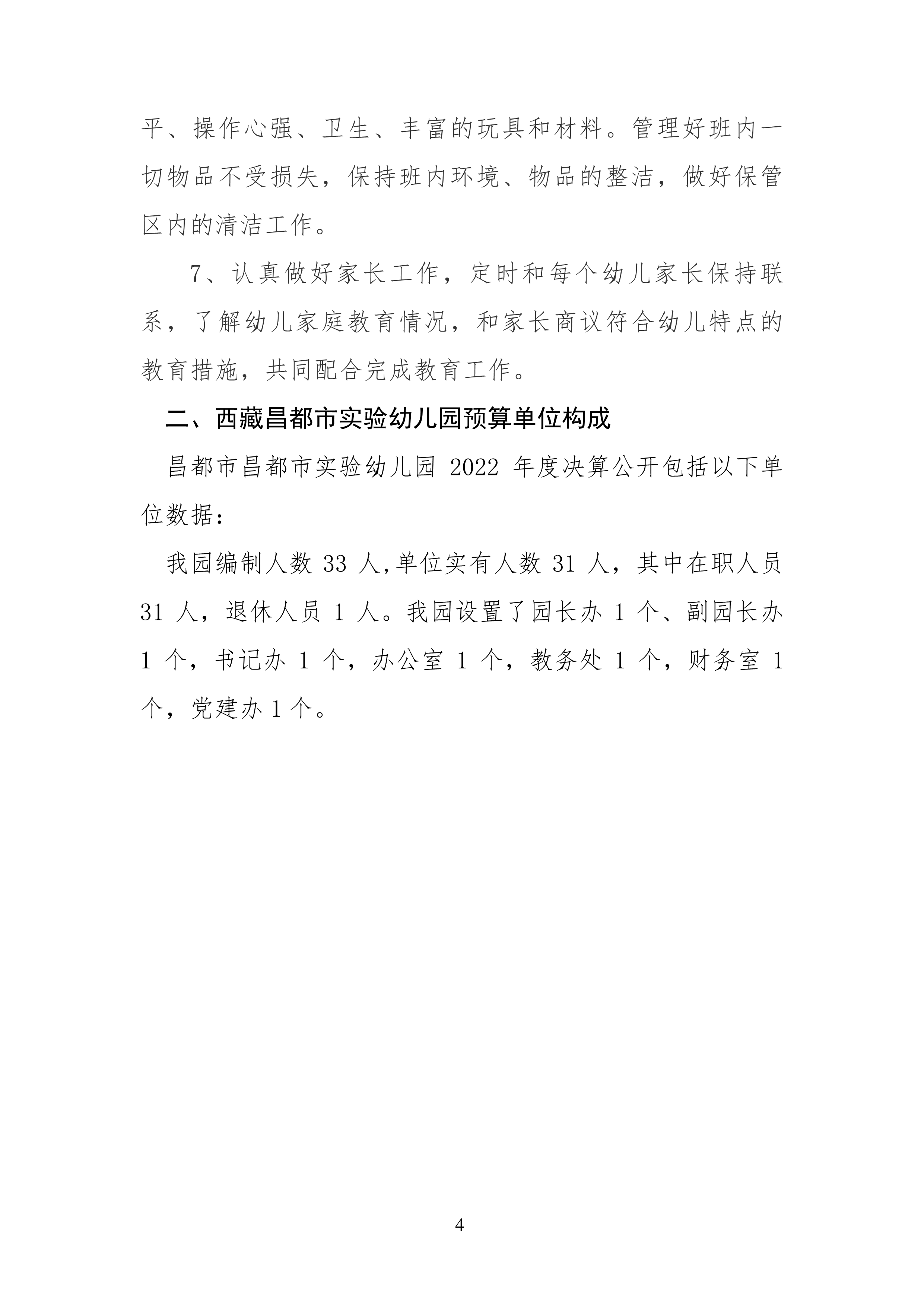 平、操作心强、卫生、丰富的玩具和材料。管理好班内一切物品不受损失，保持班内环境、物品的整洁，做好保管区内的清洁工作。

7、认真做好家长工作，定时和每个幼儿家长保持联系，了解幼儿家庭教育情况，和家长商议符合幼儿特点的教育措施，共同配合完成教育工作。

二、西藏昌都市实验幼儿园预算单位构成

昌都市昌都市实验幼儿园 2022 年度决算公开包括以下单位数据：

我园编制人数 33 人,单位实有人数 31 人，其中在职人员 31 人，退休人员 1 人。我园设置了园长办 1 个、副园长办 1 个，书记办 1 个，办公室 1 个，教务处 1 个，财务室 1 个，党建办 1 个。

4